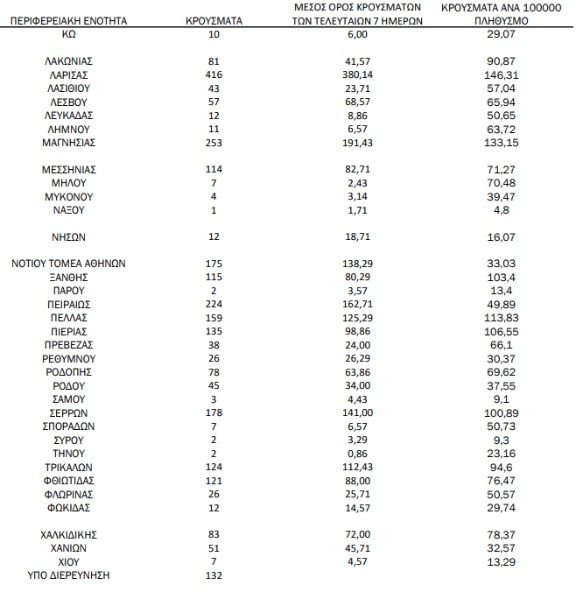 | ΠΕΡΙΦΕΡΕΙΑΚΗ ΕΝΟΤΗΤΑ | ΚΡΟΥΣΜΑΤΑ | ΜΕΣΟΣ ΟΡΟΣ ΚΡΟΥΣΜΑΤΩΝ ΤΩΝ ΤΕΛΕΥΤΑΙΩΝ 7 ΗΜΕΡΩΝ | ΚΡΟΥΣΜΑΤΑ ΑΝΑ 100000 ΠΛΗΘΥΣΜΟ |
|---|---|---|---|
| ΚΩ | 10 | 6,00 | 29,07 |
| ΛΑΚΩΝΙΑΣ | 81 | 41,57 | 90,87 |
| ΛΑΡΙΣΑΣ | 416 | 380,14 | 146,31 |
| ΛΑΣΙΘΙΟΥ | 43 | 23,71 | 57,04 |
| ΛΕΣΒΟΥ | 57 | 68,57 | 65,94 |
| ΛΕΥΚΑΔΑΣ | 12 | 8,86 | 50,65 |
| ΛΗΜΝΟΥ | 11 | 6,57 | 63,72 |
| ΜΑΓΝΗΣΙΑΣ | 253 | 191,43 | 133,15 |
| ΜΕΣΣΗΝΙΑΣ | 114 | 82,71 | 71,27 |
| ΜΗΛΟΥ | 7 | 2,43 | 70,48 |
| ΜΥΚΟΝΟΥ | 4 | 3,14 | 39,47 |
| ΝΑΞΟΥ | 1 | 1,71 | 4,8 |
| ΝΗΣΩΝ | 12 | 18,71 | 16,07 |
| ΝΟΤΙΟΥ ΤΟΜΕΑ ΑΘΗΝΩΝ | 175 | 138,29 | 33,03 |
| ΞΑΝΘΗΣ | 115 | 80,29 | 103,4 |
| ΠΑΡΟΥ | 2 | 3,57 | 13,4 |
| ΠΕΙΡΑΙΩΣ | 224 | 162,71 | 49,89 |
| ΠΕΛΛΑΣ | 159 | 125,29 | 113,83 |
| ΠΙΕΡΙΑΣ | 135 | 98,86 | 106,55 |
| ΠΡΕΒΕΖΑΣ | 38 | 24,00 | 66,1 |
| ΡΕΘΥΜΝΟΥ | 26 | 26,29 | 30,37 |
| ΡΟΔΟΠΗΣ | 78 | 63,86 | 69,62 |
| ΡΟΔΟΥ | 45 | 34,00 | 37,55 |
| ΣΑΜΟΥ | 3 | 4,43 | 9,1 |
| ΣΕΡΡΩΝ | 178 | 141,00 | 100,89 |
| ΣΠΟΡΑΔΩΝ | 7 | 6,57 | 50,73 |
| ΣΥΡΟΥ | 2 | 3,29 | 9,3 |
| ΤΗΝΟΥ | 2 | 0,86 | 23,16 |
| ΤΡΙΚΑΛΩΝ | 124 | 112,43 | 94,6 |
| ΦΘΙΩΤΙΔΑΣ | 121 | 88,00 | 76,47 |
| ΦΛΩΡΙΝΑΣ | 26 | 25,71 | 50,57 |
| ΦΩΚΙΔΑΣ | 12 | 14,57 | 29,74 |
| ΧΑΛΚΙΔΙΚΗΣ | 83 | 72,00 | 78,37 |
| ΧΑΝΙΩΝ | 51 | 45,71 | 32,57 |
| ΧΙΟΥ | 7 | 4,57 | 13,29 |
| ΥΠΟ ΔΙΕΡΕΥΝΗΣΗ | 132 | | |